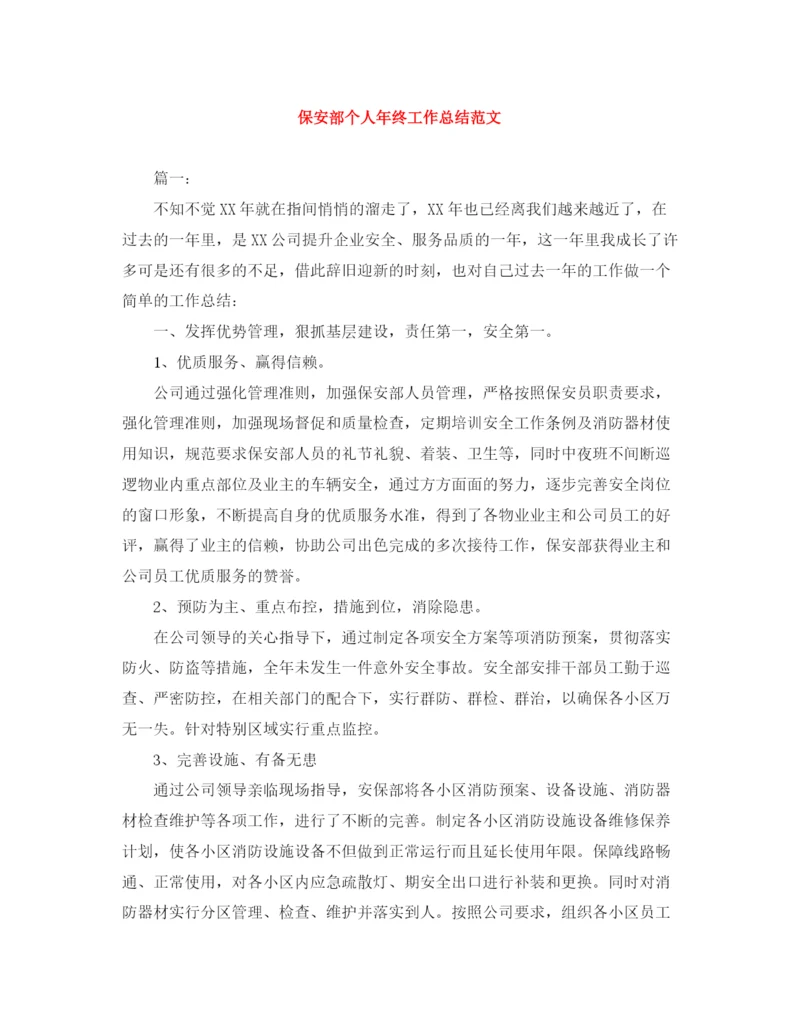 保安部个人年终工作总结范文

篇一：

不知不觉XX年就在指间悄悄的溜走了，XX年也已经离我们越来越近了，在过去的一年里，是XX公司提升企业安全、服务品质的一年，这一年里我成长了许多可是还有很多的不足，借此辞旧迎新的时刻，也对自己过去一年的工作做一个简单的工作总结：

一、发挥优势管理，狠抓基层建设，责任第一，安全第一。

1、优质服务、赢得信赖。

公司通过强化管理准则，加强保安部人员管理，严格按照保安员职责要求，强化管理准则，加强现场督促和质量检查，定期培训安全工作条例及消防器材使用知识，规范要求保安部人员的礼节礼貌、着装、卫生等，同时中夜班不间断巡逻物业内重点部位及业主的车辆安全，通过方方面面的努力，逐步完善安全岗位的窗口形象，不断提高自身的优质服务水准，得到了各物业业主和公司员工的好评，赢得了业主的信赖，协助公司出色完成的多次接待工作，保安部获得业主和公司员工优质服务的赞誉。

2、预防为主、重点布控，措施到位，消除隐患。

在公司领导的关心指导下，通过制定各项安全方案等项消防预案，贯彻落实防火、防盗等措施，全年未发生一件意外安全事故。安全部安排干部员工勤于巡查、严密防控，在相关部门的配合下，实行群防、群检、群治，以确保各小区万无一失。针对特别区域实行重点监控。

3、完善设施、有备无患

通过公司领导亲临现场指导，安保部将各小区消防预案、设备设施、消防器材检查维护等各项工作，进行了不断的完善。制定各小区消防设施设备维修保养计划，使各小区消防设施设备不但做到正常运行而且延长使用年限。保障线路畅通、正常使用，对各小区内应急疏散灯、期安全出口进行补装和更换。同时对消防器材实行分区管理、检查、维护并落实到人。按照公司要求，组织各小区员工